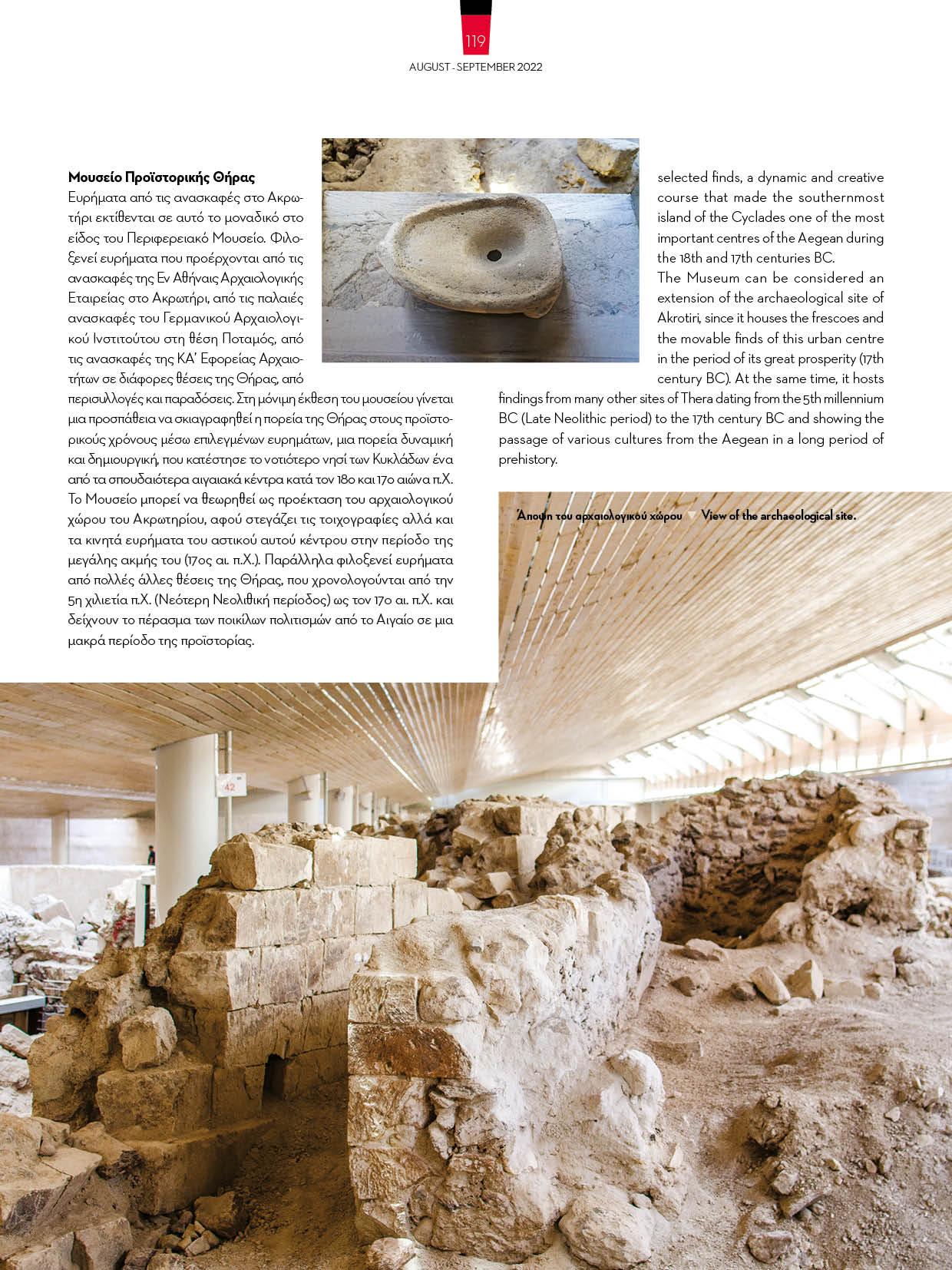 119

AUGUST - SEPTEMBER 2022

Μουσείο Προϊστορικής Θήρας
Ευρήματα από τις ανασκαφές στο Ακρωτήρι εκτίθενται σε αυτό το μοναδικό στο είδος του Περιφερειακό Μουσείο. Φιλοξενεί ευρήματα που προέρχονται από τις ανασκαφές της Εν Αθήναις Αρχαιολογικής Εταιρείας στο Ακρωτήρι, από τις παλαιές ανασκαφές του Γερμανικού Αρχαιολογικού Ινστιτούτου στη θέση Ποταμός, από τις ανασκαφές της ΚΑ' Εφορείας Αρχαιοτήτων σε διάφορες θέσεις της Θήρας, από περισυλλογές και παραδόσεις. Στη μόνιμη έκθεση του μουσείου γίνεται μια προσπάθεια να σκιαγραφηθεί η πορεία της Θήρας στους προϊστορικούς χρόνους μέσω επιλεγμένων ευρημάτων, μια πορεία δυναμική και δημιουργική, που κατέστησε το νοτιότερο νησί των Κυκλάδων ένα από τα σπουδαιότερα αιγαιακά κέντρα κατά τον 18ο και 17ο αιώνα π.Χ. Το Μουσείο μπορεί να θεωρηθεί ως προέκταση του αρχαιολογικού χώρου του Ακρωτηρίου, αφού στεγάζει τις τοιχογραφίες αλλά και τα κινητά ευρήματα του αστικού αυτού κέντρου στην περίοδο της μεγάλης ακμής του (17ος αι. π.Χ.). Παράλληλα φιλοξενεί ευρήματα από πολλές άλλες θέσεις της Θήρας, που χρονολογούνται από την 5η χιλιετία π.Χ. (Νεότερη Νεολιθική περίοδος) ως τον 17ο αι. π.Χ. και δείχνουν το πέρασμα των ποικίλων πολιτισμών από το Αιγαίο σε μια μακρά περίοδο της προϊστορίας.

selected finds, a dynamic and creative course that made the southernmost island of the Cyclades one of the most important centres of the Aegean during the 18th and 17th centuries BC.
The Museum can be considered an extension of the archaeological site of Akrotiri, since it houses the frescoes and the movable finds of this urban centre in the period of its great prosperity (17th century BC). At the same time, it hosts findings from many other sites of Thera dating from the 5th millennium BC (Late Neolithic period) to the 17th century BC and showing the passage of various cultures from the Aegean in a long period of prehistory.

Άποψη του αρχαιολογικού χώρου View of the archaeological site.

42